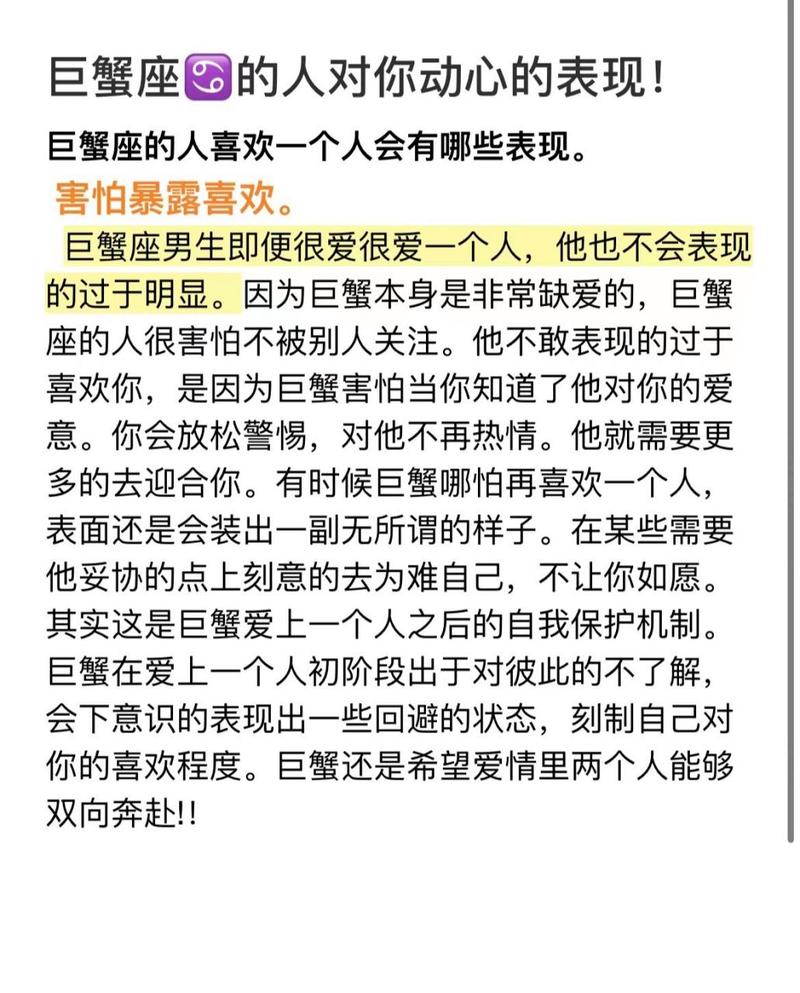 巨蟹座♋的人对你动心的表现！

巨蟹座的人喜欢一个人会有哪些表现。

害怕暴露喜欢。

巨蟹座男生即便很爱很爱一个人，他也不会表现的过于明显。因为巨蟹本身是非常缺爱的，巨蟹座的人很害怕不被别人关注。他不敢表现的过于喜欢你，是因为巨蟹害怕当你知道了他对你的爱意。你会放松警惕，对他不再热情。他就需要更多的去迎合你。有时候巨蟹哪怕再喜欢一个人，表面还是会装出一副无所谓的样子。在某些需要他妥协的点上刻意的去为难自己，不让你如愿。其实这是巨蟹爱上一个人之后的自我保护机制。巨蟹在爱上一个人初阶段出于对彼此的不了解，会下意识的表现出一些回避的状态，刻制自己对你的喜欢程度。巨蟹还是希望爱情里两个人能够双向奔赴!!